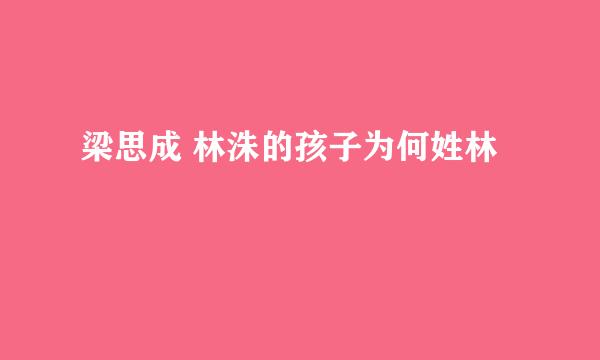 梁思成 林洙的孩子为何姓林